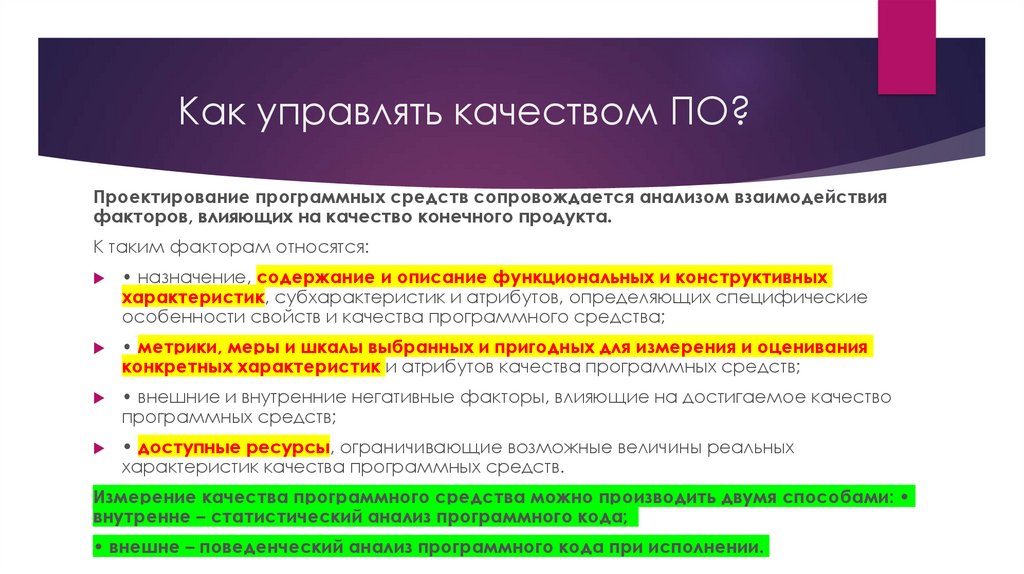 Как управлять качеством ПО?

Проектирование программных средств сопровождается анализом взаимодействия факторов, влияющих на качество конечного продукта.

К таким факторам относятся:

• назначение, содержание и описание функциональных и конструктивных характеристик, субхарактеристик и атрибутов, определяющих специфические особенности свойств и качества программного средства;

• метрики, меры и шкалы выбранных и пригодных для измерения и оценивания конкретных характеристик и атрибутов качества программных средств;

• внешние и внутренние негативные факторы, влияющие на достигаемое качество программных средств;

• доступные ресурсы, ограничивающие возможные величины реальных характеристик качества программных средств.

Измерение качества программного средства можно производить двумя способами: • внутренне – статистический анализ программного кода;

• внешне – поведенческий анализ программного кода при исполнении.